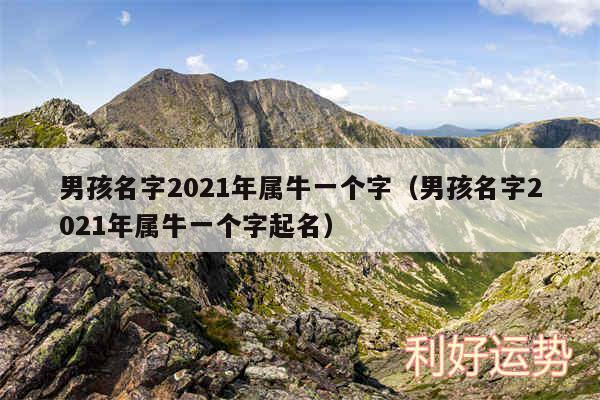 男孩名字2021年属牛一个字（男孩名字2021年属牛一个字起名）

利好运势